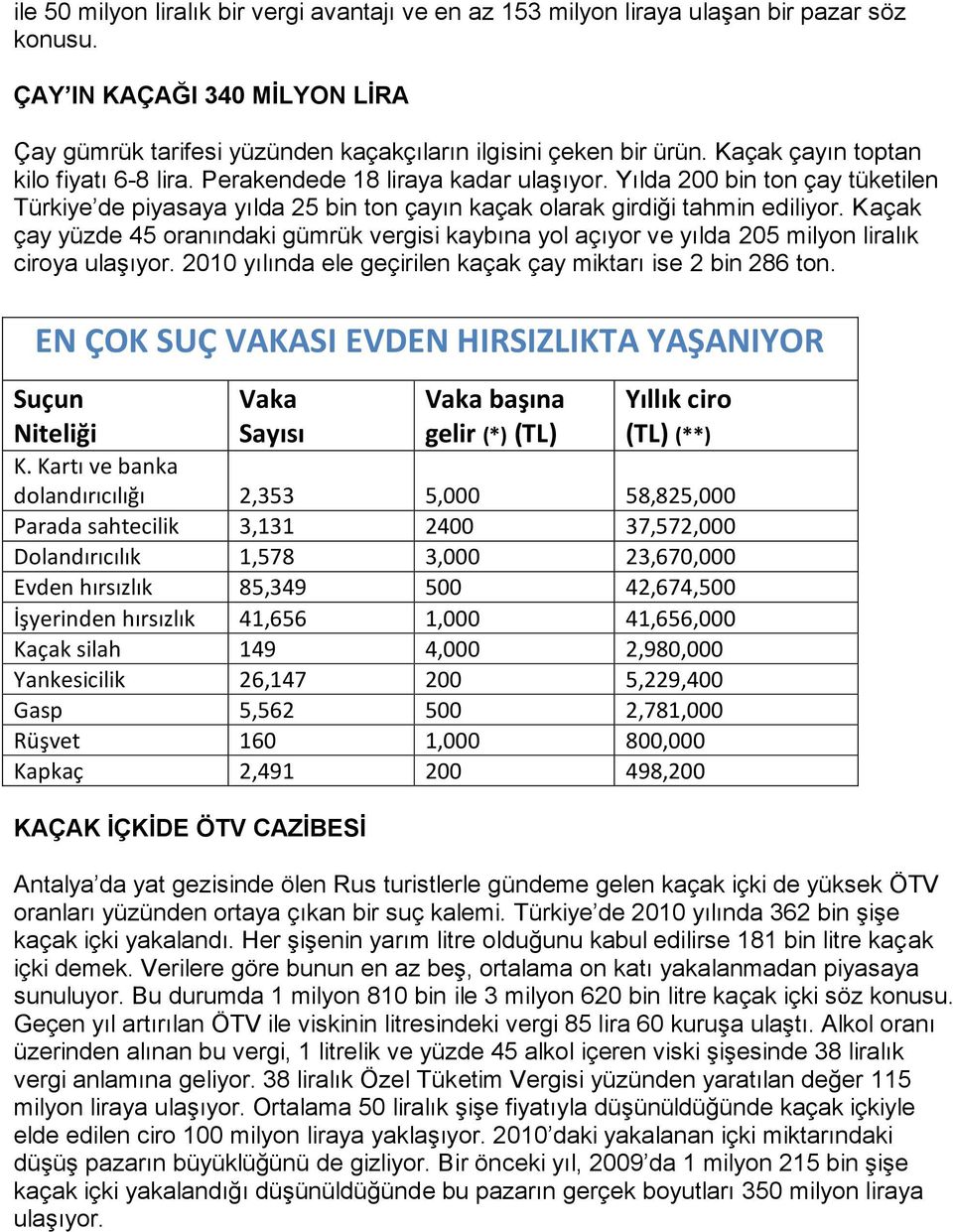 ile 50 milyon liralık bir vergi avantajı ve en az 153 milyon liraya ulaşan bir pazar söz konusu.

ÇAY'IN KAÇAĞI 340 MİLYON LİRA

Çay gümrük tarifesi yüzünden kaçakçıların ilgisini çeken bir ürün. Kaçak çayın toptan kilo fiyatı 6-8 lira. Perakendede 18 liraya kadar ulaşıyor. Yılda 200 bin ton çay tüketilen Türkiye'de piyasaya yılda 25 bin ton çayın kaçak olarak girdiği tahmin ediliyor. Kaçak çay yüzde 45 oranındaki gümrük vergisi kaybına yol açıyor ve yılda 205 milyon liralık ciroya ulaşıyor. 2010 yılında ele geçirilen kaçak çay miktarı ise 2 bin 286 ton.

EN ÇOK SUÇ VAKASI EVDEN HIRSIZLIKTA YAŞANIYOR

| Suçun Niteliği | Vaka Sayısı | Vaka başına gelir (*) (TL) | Yıllık ciro (TL) (**) |
|---|---|---|---|
| K. Kartı ve banka dolandırıcılığı | 2,353 | 5,000 | 58,825,000 |
| Parada sahtecilik | 3,131 | 2400 | 37,572,000 |
| Dolandırıcılık | 1,578 | 3,000 | 23,670,000 |
| Evden hırsızlık | 85,349 | 500 | 42,674,500 |
| İşyerinden hırsızlık | 41,656 | 1,000 | 41,656,000 |
| Kaçak silah | 149 | 4,000 | 2,980,000 |
| Yankesicilik | 26,147 | 200 | 5,229,400 |
| Gasp | 5,562 | 500 | 2,781,000 |
| Rüşvet | 160 | 1,000 | 800,000 |
| Kapkaç | 2,491 | 200 | 498,200 |

KAÇAK İÇKİDE ÖTV CAZİBESİ

Antalya'da yat gezisinde ölen Rus turistlerle gündeme gelen kaçak içki de yüksek ÖTV oranları yüzünden ortaya çıkan bir suç kalemi. Türkiye'de 2010 yılında 362 bin şişe kaçak içki yakalandı. Her şişenin yarım litre olduğunu kabul edilirse 181 bin litre kaçak içki demek. Verilere göre bunun en az beş, ortalama on katı yakalanmadan piyasaya sunuluyor. Bu durumda 1 milyon 810 bin ile 3 milyon 620 bin litre kaçak içki söz konusu. Geçen yıl artırılan ÖTV ile viskinin litresindeki vergi 85 lira 60 kuruşa ulaştı. Alkol oranı üzerinden alınan bu vergi, 1 litrelik ve yüzde 45 alkol içeren viski şişesinde 38 liralık vergi anlamına geliyor. 38 liralık Özel Tüketim Vergisi yüzünden yaratılan değer 115 milyon liraya ulaşıyor. Ortalama 50 liralık şişe fiyatıyla düşünüldüğünde kaçak içkiyle elde edilen ciro 100 milyon liraya yaklaşıyor. 2010'daki yakalanan içki miktarındaki düşüş pazarın büyüklüğünü de gizliyor. Bir önceki yıl, 2009'da 1 milyon 215 bin şişe kaçak içki yakalandığı düşünüldüğünde bu pazarın gerçek boyutları 350 milyon liraya ulaşıyor.